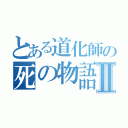 とある道化師の
死の物語Ⅱ